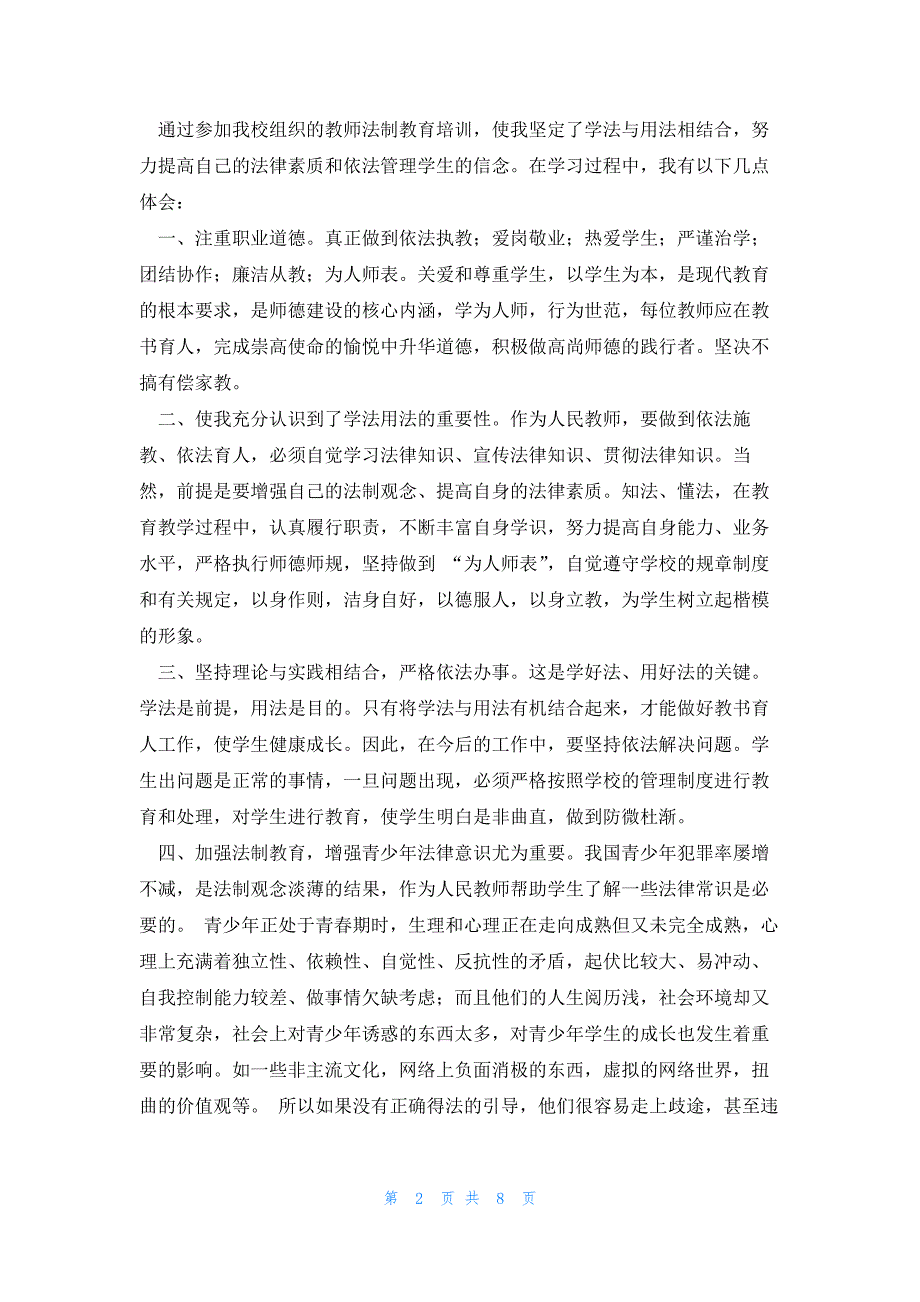 通过参加我校组织的教师法制教育培训，使我坚定了学法与用法相结合，努力提高自己的法律素质和依法管理学生的信念。在学习过程中，我有以下几点体会：

一、注重职业道德。真正做到依法执教；爱岗敬业；热爱学生；严谨治学；团结协作；廉洁从教；为人师表。关爱和尊重学生，以学生为本，是现代教育的根本要求，是师德建设的核心内涵，学为人师，行为世范，每位教师应在教书育人，完成崇高使命的愉悦中升华道德，积极做高尚师德的践行者。坚决不搞有偿家教。

二、使我充分认识到了学法用法的重要性。作为人民教师，要做到依法施教、依法育人，必须自觉学习法律知识、宣传法律知识、贯彻法律知识。当然，前提是要增强自己的法制观念、提高自身的法律素质。知法、懂法，在教育教学过程中，认真履行职责，不断丰富自身学识，努力提高自身能力、业务水平，严格执行师德师规，坚持做到 “为人师表”，自觉遵守学校的规章制度和有关规定，以身作则，洁身自好，以德服人，以身立教，为学生树立起楷模的形象。

三、坚持理论与实践相结合，严格依法办事。这是学好法、用好法的关键。学法是前提，用法是目的。只有将学法与用法有机结合起来，才能做好教书育人工作，使学生健康成长。因此，在今后的工作中，要坚持依法解决问题。学生出问题是正常的事情，一旦问题出现，必须严格按照学校的管理制度进行教育和处理，对学生进行教育，使学生明白是非曲直，做到防微杜渐。

四、加强法制教育，增强青少年法律意识尤为重要。我国青少年犯罪率屡增不减，是法制观念淡薄的结果，作为人民教师帮助学生了解一些法律常识是必要的。 青少年正处于青春期时，生理和心理正在走向成熟但又未完全成熟，心理上充满着独立性、依赖性、自觉性、反抗性的矛盾，起伏比较大、易冲动、自我控制能力较差、做事情欠缺考虑；而且他们的人生阅历浅，社会环境却又非常复杂，社会上对青少年诱惑的东西太多，对青少年学生的成长也发生着重要的影响。如一些非主流文化，网络上负面消极的东西，虚拟的网络世界，扭曲的价值观等。 所以如果没有正确得法的引导，他们很容易走上歧途，甚至违

第 2 页 共 8 页